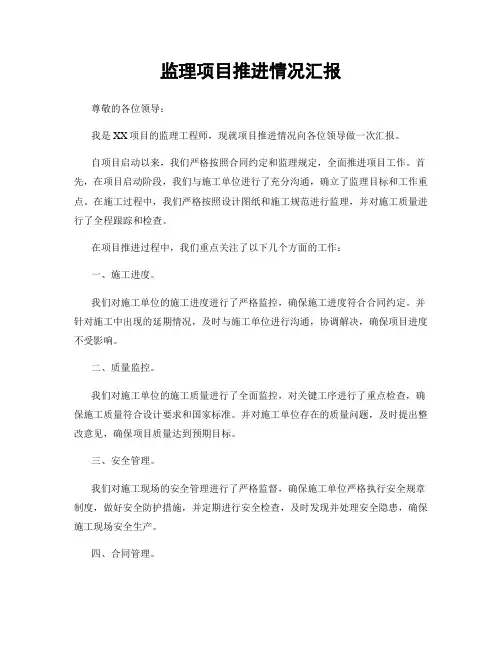 监理项目推进情况汇报

尊敬的各位领导：

我是XX项目的监理工程师，现就项目推进情况向各位领导做一次汇报。

自项目启动以来，我们严格按照合同约定和监理规定，全面推进项目工作。首先，在项目启动阶段，我们与施工单位进行了充分沟通，确立了监理目标和工作重点。在施工过程中，我们严格按照设计图纸和施工规范进行监理，并对施工质量进行了全程跟踪和检查。

在项目推进过程中，我们重点关注了以下几个方面的工作：

一、施工进度。

我们对施工单位的施工进度进行了严格监控，确保施工进度符合合同约定。并针对施工中出现的延期情况，及时与施工单位进行沟通，协调解决，确保项目进度不受影响。

二、质量监控。

我们对施工单位的施工质量进行了全面监控，对关键工序进行了重点检查，确保施工质量符合设计要求和国家标准。并对施工单位存在的质量问题，及时提出整改意见，确保项目质量达到预期目标。

三、安全管理。

我们对施工现场的安全管理进行了严格监督，确保施工单位严格执行安全规章制度，做好安全防护措施，并定期进行安全检查，及时发现并处理安全隐患，确保施工现场安全生产。

四、合同管理。